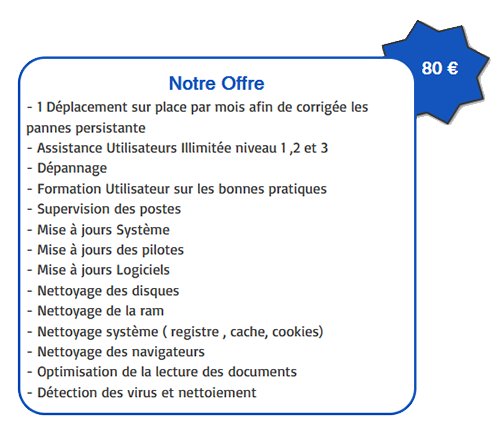 80 €

Notre Offre

- 1 Déplacement sur place par mois afin de corrigée les pannes persistante
- Assistance Utilisateurs Illimitée niveau 1 ,2 et 3
- Dépannage
- Formation Utilisateur sur les bonnes pratiques
- Supervision des postes
- Mise à jours Système
- Mise à jours des pilotes
- Mise à jours Logiciels
- Nettoyage des disques
- Nettoyage de la ram
- Nettoyage système ( registre , cache, cookies)
- Nettoyage des navigateurs
- Optimisation de la lecture des documents
- Détection des virus et nettoiement